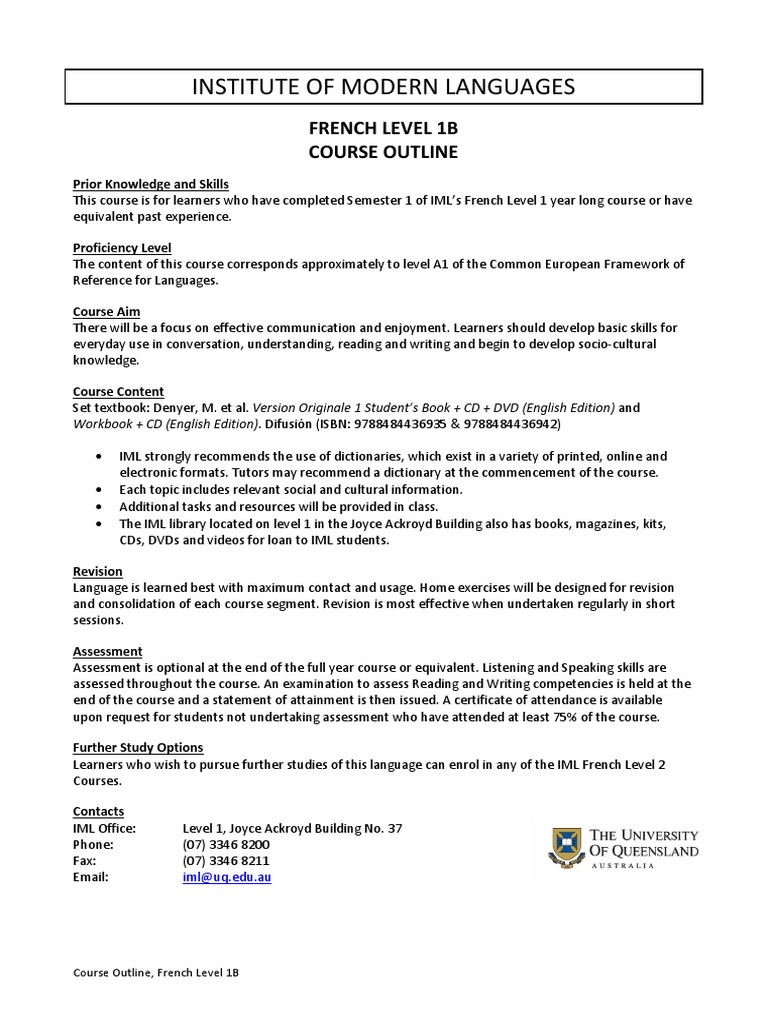 INSTITUTE OF MODERN LANGUAGES

FRENCH LEVEL 1B
COURSE OUTLINE

Prior Knowledge and Skills
This course is for learners who have completed Semester 1 of IML's French Level 1 year long course or have equivalent past experience.

Proficiency Level
The content of this course corresponds approximately to level A1 of the Common European Framework of Reference for Languages.

Course Aim
There will be a focus on effective communication and enjoyment. Learners should develop basic skills for everyday use in conversation, understanding, reading and writing and begin to develop socio-cultural knowledge.

Course Content
Set textbook: Denyer, M. et al. Version Originale 1 Student's Book + CD + DVD (English Edition) and Workbook + CD (English Edition). Difusión (ISBN: 9788484436935 & 9788484436942)

• IML strongly recommends the use of dictionaries, which exist in a variety of printed, online and electronic formats. Tutors may recommend a dictionary at the commencement of the course.
• Each topic includes relevant social and cultural information.
• Additional tasks and resources will be provided in class.
• The IML library located on level 1 in the Joyce Ackroyd Building also has books, magazines, kits, CDs, DVDs and videos for loan to IML students.

Revision
Language is learned best with maximum contact and usage. Home exercises will be designed for revision and consolidation of each course segment. Revision is most effective when undertaken regularly in short sessions.

Assessment
Assessment is optional at the end of the full year course or equivalent. Listening and Speaking skills are assessed throughout the course. An examination to assess Reading and Writing competencies is held at the end of the course and a statement of attainment is then issued. A certificate of attendance is available upon request for students not undertaking assessment who have attended at least 75% of the course.

Further Study Options
Learners who wish to pursue further studies of this language can enrol in any of the IML French Level 2 Courses.

Contacts
IML Office: Level 1, Joyce Ackroyd Building No. 37
Phone: (07) 3346 8200
Fax: (07) 3346 8211
Email: iml@uq.edu.au

THE UNIVERSITY OF QUEENSLAND
AUSTRALIA

Course Outline, French Level 1B